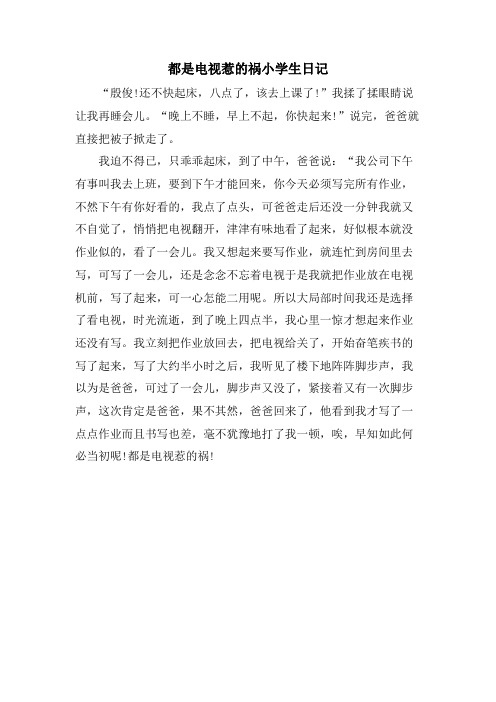 都是电视惹的祸小学生日记

“殷俊!还不快起床，八点了，该去上课了!”我揉了揉眼睛说让我再睡会儿。“晚上不睡，早上不起，你快起来!”说完，爸爸就直接把被子掀走了。

我迫不得已，只乖乖起床，到了中午，爸爸说：“我公司下午有事叫我去上班，要到下午才能回来，你今天必须写完所有作业，不然下午有你好看的，我点了点头，可爸爸走后还没一分钟我就又不自觉了，悄悄把电视翻开，津津有味地看了起来，好似根本就没作业似的，看了一会儿。我又想起来要写作业，就连忙到房间里去写，可写了一会儿，还是念念不忘着电视于是我就把作业放在电视机前，写了起来，可一心怎能二用呢。所以大局部时间我还是选择了看电视，时光流逝，到了晚上四点半，我心里一惊才想起来作业还没有写。我立刻把作业放回去，把电视给关了，开始奋笔疾书的写了起来，写了大约半小时之后，我听见了楼下地阵阵脚步声，我以为是爸爸，可过了一会儿，脚步声又没了，紧接着又有一次脚步声，这次肯定是爸爸，果不其然，爸爸回来了，他看到我才写了一点点作业而且书写也差，毫不犹豫地打了我一顿，唉，早知如此何必当初呢!都是电视惹的祸!